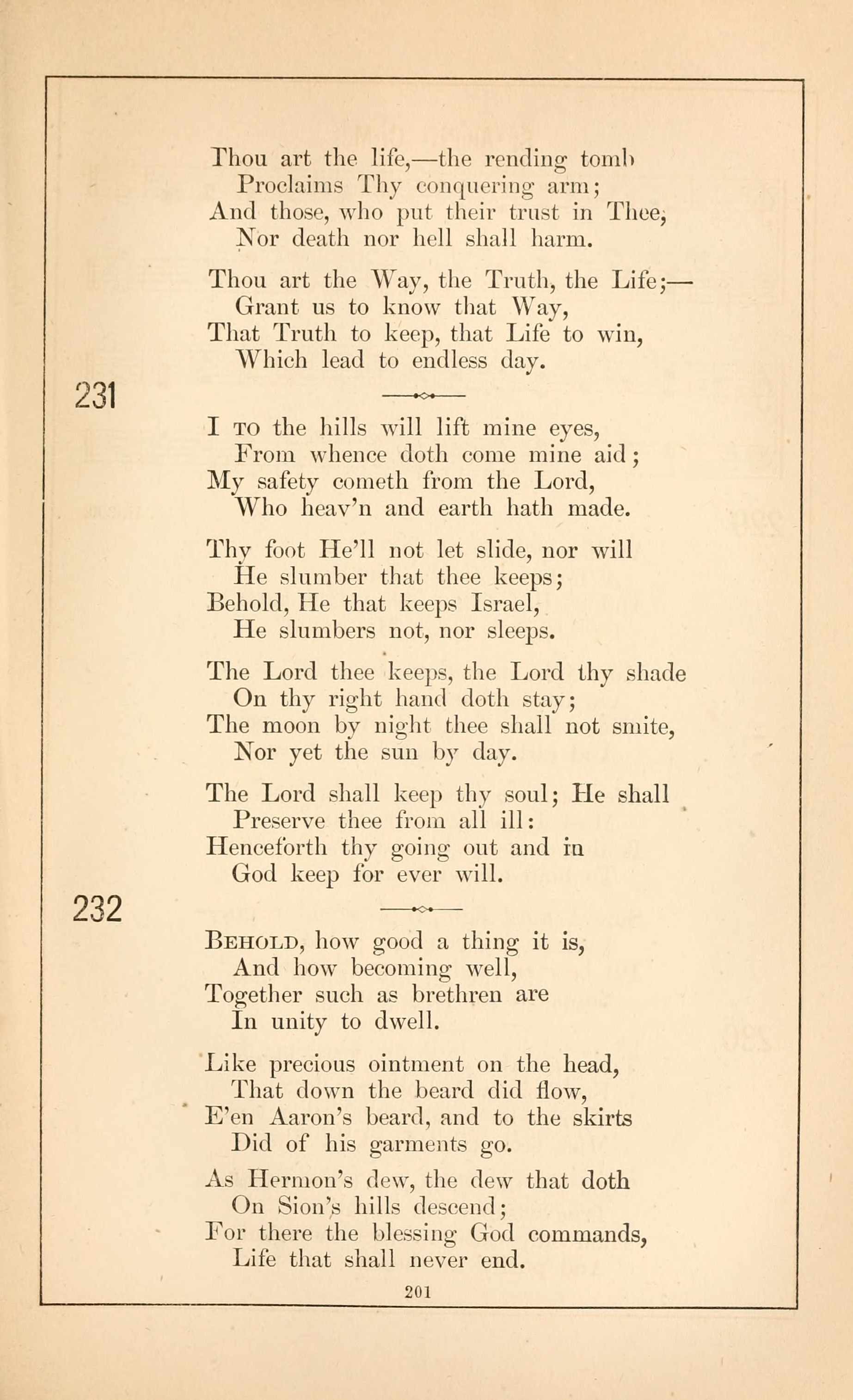 Thou art the life,—the rending tomb
Proclaims Thy conquering arm;
And those, who put their trust in Thee,
Nor death nor hell shall harm.

Thou art the Way, the Truth, the Life;—
Grant us to know that Way,
That Truth to keep, that Life to win,
Which lead to endless day.

231

I TO the hills will lift mine eyes,
From whence doth come mine aid;
My safety cometh from the Lord,
Who heav'n and earth hath made.

Thy foot He'll not let slide, nor will
He slumber that thee keeps;
Behold, He that keeps Israel,
He slumbers not, nor sleeps.

The Lord thee keeps, the Lord thy shade
On thy right hand doth stay;
The moon by night thee shall not smite,
Nor yet the sun by day.

The Lord shall keep thy soul; He shall
Preserve thee from all ill:
Henceforth thy going out and in
God keep for ever will.

232

BEHOLD, how good a thing it is,
And how becoming well,
Together such as brethren are
In unity to dwell.

Like precious ointment on the head,
That down the beard did flow,
E'en Aaron's beard, and to the skirts
Did of his garments go.

As Hermon's dew, the dew that doth
On Sion's hills descend;
For there the blessing God commands,
Life that shall never end.

201